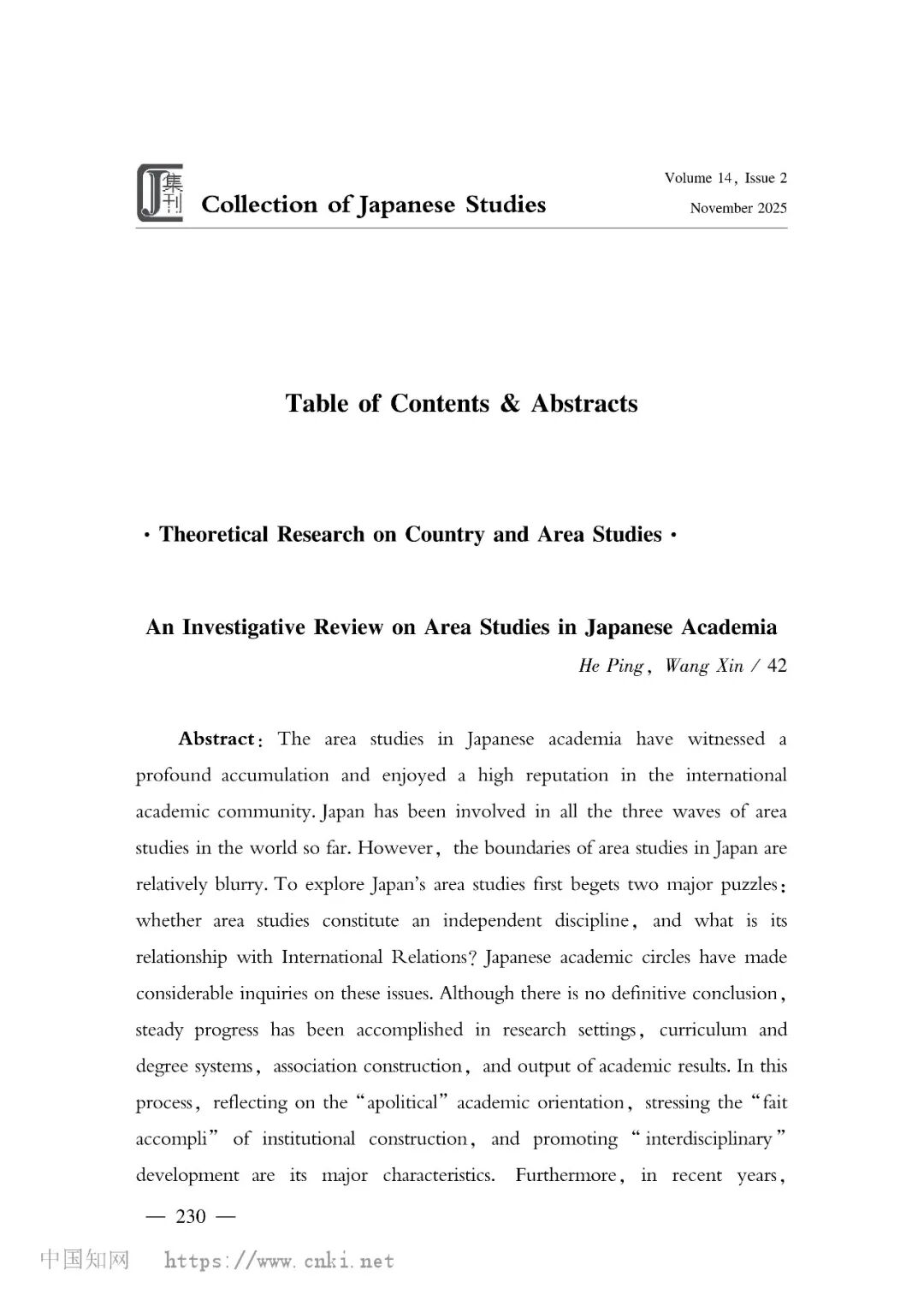 集刊 Collection of Japanese Studies

Volume 14, Issue 2
November 2025

Table of Contents & Abstracts

· Theoretical Research on Country and Area Studies ·

An Investigative Review on Area Studies in Japanese Academia

He Ping, Wang Xin / 42

Abstract: The area studies in Japanese academia have witnessed a profound accumulation and enjoyed a high reputation in the international academic community. Japan has been involved in all the three waves of area studies in the world so far. However, the boundaries of area studies in Japan are relatively blurry. To explore Japan's area studies first begets two major puzzles: whether area studies constitute an independent discipline, and what is its relationship with International Relations? Japanese academic circles have made considerable inquiries on these issues. Although there is no definitive conclusion, steady progress has been accomplished in research settings, curriculum and degree systems, association construction, and output of academic results. In this process, reflecting on the "apolitical" academic orientation, stressing the "fait accompli" of institutional construction, and promoting "interdisciplinary" development are its major characteristics. Furthermore, in recent years,

— 230 —

中国知网 https://www.cnki.net